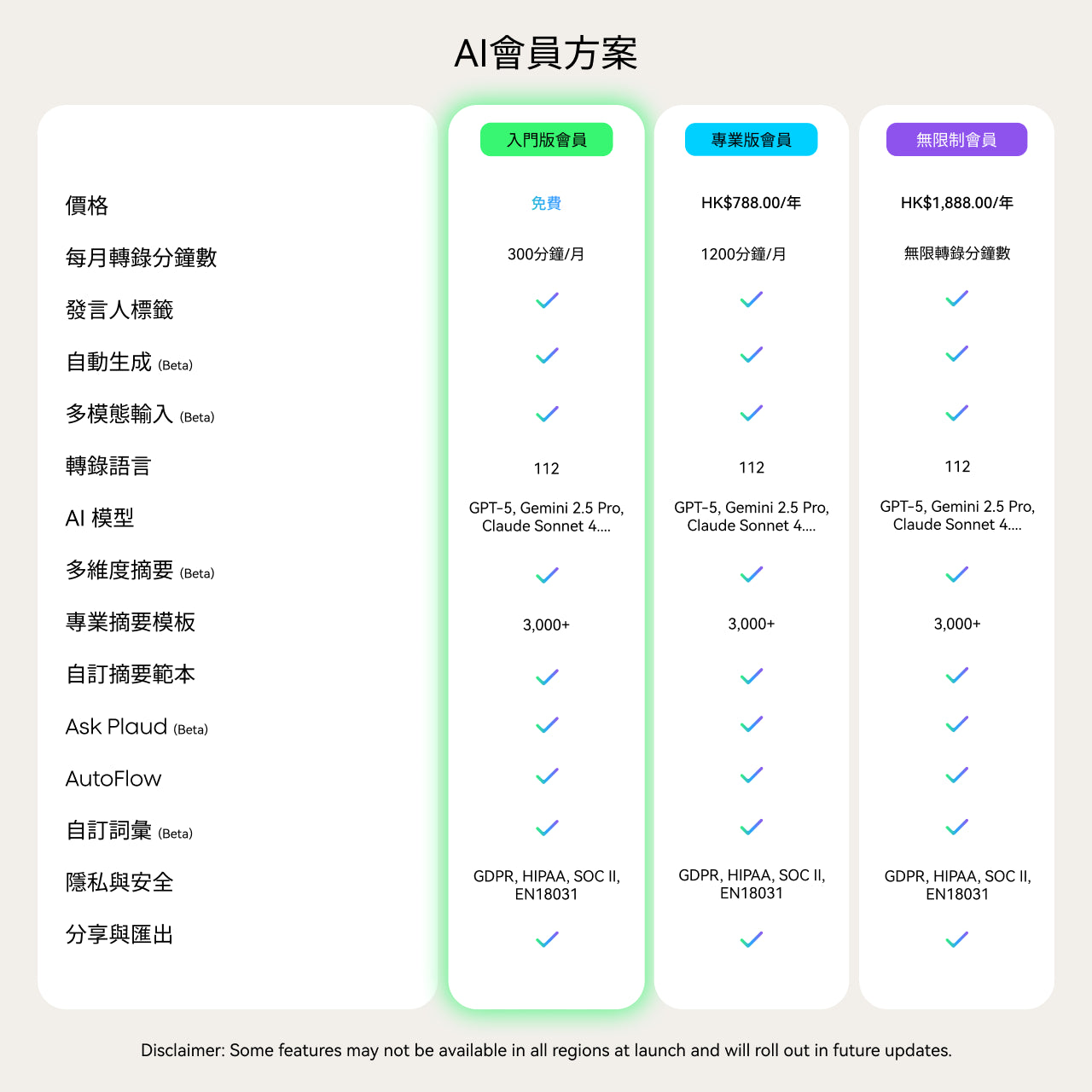 AI會員方案

| | 入門版會員 | 專業版會員 | 無限制會員 |
|---|---|---|---|
| 價格 | 免費 | HK$788.00/年 | HK$1,888.00/年 |
| 每月轉錄分鐘數 | 300分鐘/月 | 1200分鐘/月 | 無限轉錄分鐘數 |
| 發言人標籤 | ✓ | ✓ | ✓ |
| 自動生成 (Beta) | ✓ | ✓ | ✓ |
| 多模態輸入 (Beta) | ✓ | ✓ | ✓ |
| 轉錄語言 | 112 | 112 | 112 |
| AI 模型 | GPT-5, Gemini 2.5 Pro, Claude Sonnet 4.... | GPT-5, Gemini 2.5 Pro, Claude Sonnet 4.... | GPT-5, Gemini 2.5 Pro, Claude Sonnet 4.... |
| 多維度摘要 (Beta) | ✓ | ✓ | ✓ |
| 專業摘要模板 | 3,000+ | 3,000+ | 3,000+ |
| 自訂摘要範本 | ✓ | ✓ | ✓ |
| Ask Plaud (Beta) | ✓ | ✓ | ✓ |
| AutoFlow | ✓ | ✓ | ✓ |
| 自訂詞彙 (Beta) | ✓ | ✓ | ✓ |
| 隱私與安全 | GDPR, HIPAA, SOC II, EN18031 | GDPR, HIPAA, SOC II, EN18031 | GDPR, HIPAA, SOC II, EN18031 |
| 分享與匯出 | ✓ | ✓ | ✓ |

Disclaimer: Some features may not be available in all regions at launch and will roll out in future updates.